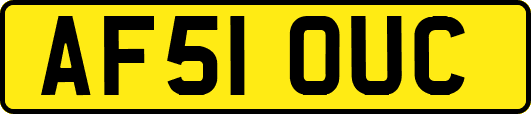 AF51 OUC